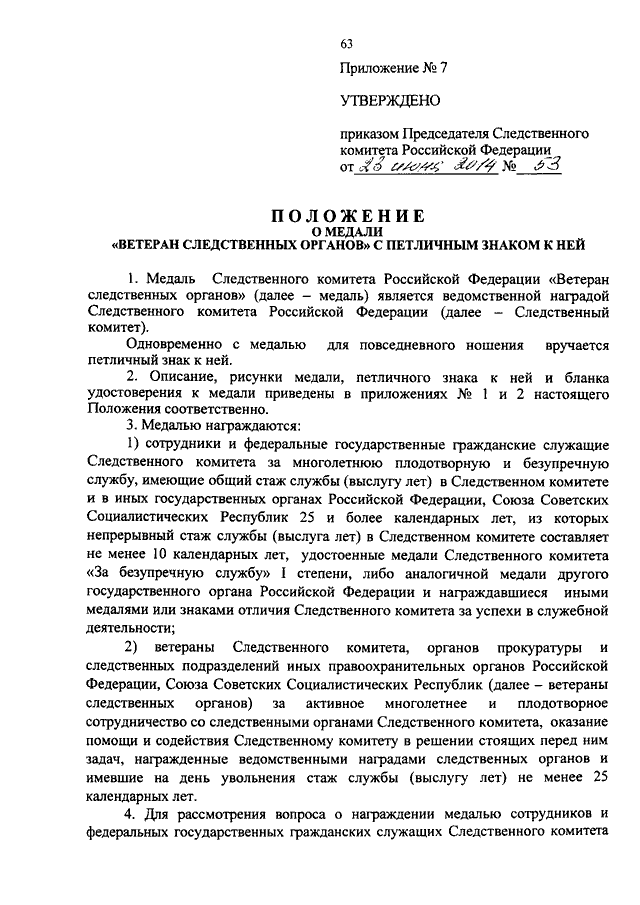 63

Приложение № 7

УТВЕРЖДЕНО

приказом Председателя Следственного комитета Российской Федерации
от 23 июня 2014 № 53

ПОЛОЖЕНИЕ
О МЕДАЛИ
«ВЕТЕРАН СЛЕДСТВЕННЫХ ОРГАНОВ» С ПЕТЛИЧНЫМ ЗНАКОМ К НЕЙ

1. Медаль Следственного комитета Российской Федерации «Ветеран следственных органов» (далее – медаль) является ведомственной наградой Следственного комитета Российской Федерации (далее – Следственный комитет).

Одновременно с медалью для повседневного ношения вручается петличный знак к ней.

2. Описание, рисунки медали, петличного знака к ней и бланка удостоверения к медали приведены в приложениях № 1 и 2 настоящего Положения соответственно.

3. Медалью награждаются:

1) сотрудники и федеральные государственные гражданские служащие Следственного комитета за многолетнюю плодотворную и безупречную службу, имеющие общий стаж службы (выслугу лет) в Следственном комитете и в иных государственных органах Российской Федерации, Союза Советских Социалистических Республик 25 и более календарных лет, из которых непрерывный стаж службы (выслуга лет) в Следственном комитете составляет не менее 10 календарных лет, удостоенные медали Следственного комитета «За безупречную службу» I степени, либо аналогичной медали другого государственного органа Российской Федерации и награждавшиеся иными медалями или знаками отличия Следственного комитета за успехи в служебной деятельности;

2) ветераны Следственного комитета, органов прокуратуры и следственных подразделений иных правоохранительных органов Российской Федерации, Союза Советских Социалистических Республик (далее – ветераны следственных органов) за активное многолетнее и плодотворное сотрудничество со следственными органами Следственного комитета, оказание помощи и содействия Следственному комитету в решении стоящих перед ним задач, награжденные ведомственными наградами следственных органов и имевшие на день увольнения стаж службы (выслугу лет) не менее 25 календарных лет.

4. Для рассмотрения вопроса о награждении медалью сотрудников и федеральных государственных гражданских служащих Следственного комитета